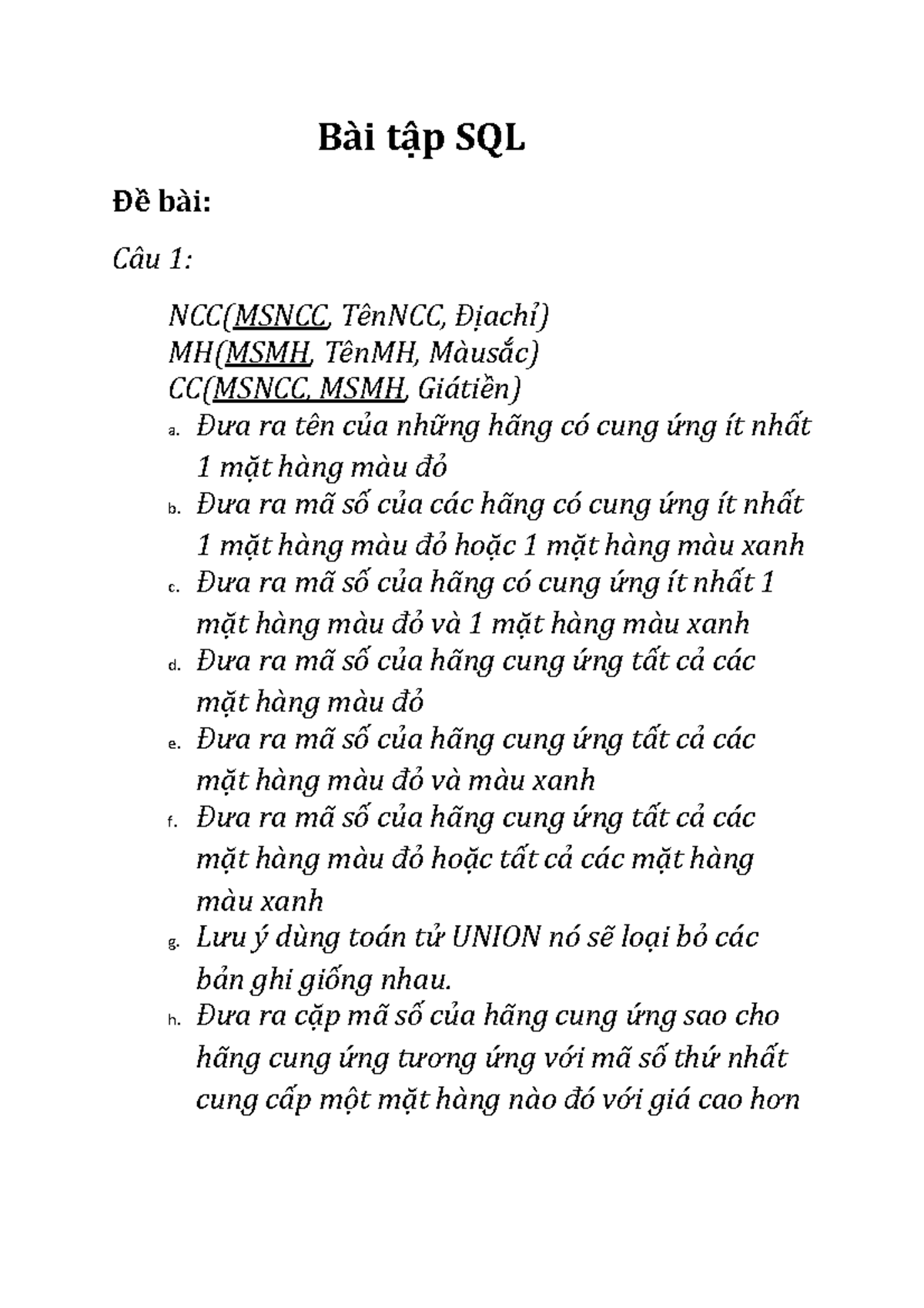 Bài tập SQL

Đề bài:

Câu 1:

NCC(MSNCC, TênNCC, Địachỉ)
MH(MSMH, TênMH, Màusắc)
CC(MSNCC, MSMH, Giátiền)

a. Đưa ra tên của những hãng có cung ứng ít nhất 1 mặt hàng màu đỏ
b. Đưa ra mã số của các hãng có cung ứng ít nhất 1 mặt hàng màu đỏ hoặc 1 mặt hàng màu xanh
c. Đưa ra mã số của hãng có cung ứng ít nhất 1 mặt hàng màu đỏ và 1 mặt hàng màu xanh
d. Đưa ra mã số của hãng cung ứng tất cả các mặt hàng màu đỏ
e. Đưa ra mã số của hãng cung ứng tất cả các mặt hàng màu đỏ và màu xanh
f. Đưa ra mã số của hãng cung ứng tất cả các mặt hàng màu đỏ hoặc tất cả các mặt hàng màu xanh
g. Lưu ý dùng toán tử UNION nó sẽ loại bỏ các bản ghi giống nhau.
h. Đưa ra cặp mã số của hãng cung ứng sao cho hãng cung ứng tương ứng với mã số thứ nhất cung cấp một mặt hàng nào đó với giá cao hơn